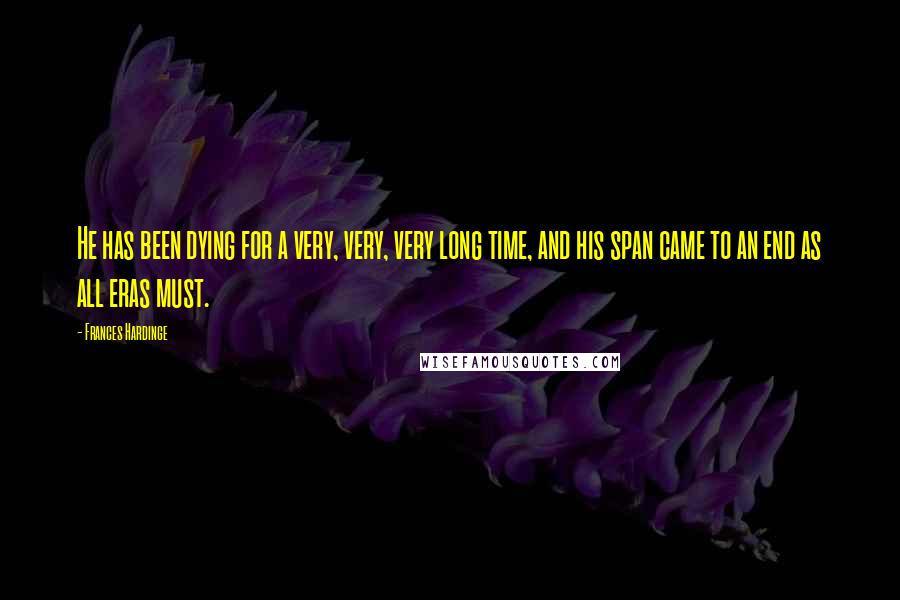 He has been dying for a very, very, very long time, and his span came to an end as all eras must.

- Frances Hardinge

WISEFAMOUSQUOTES.COM